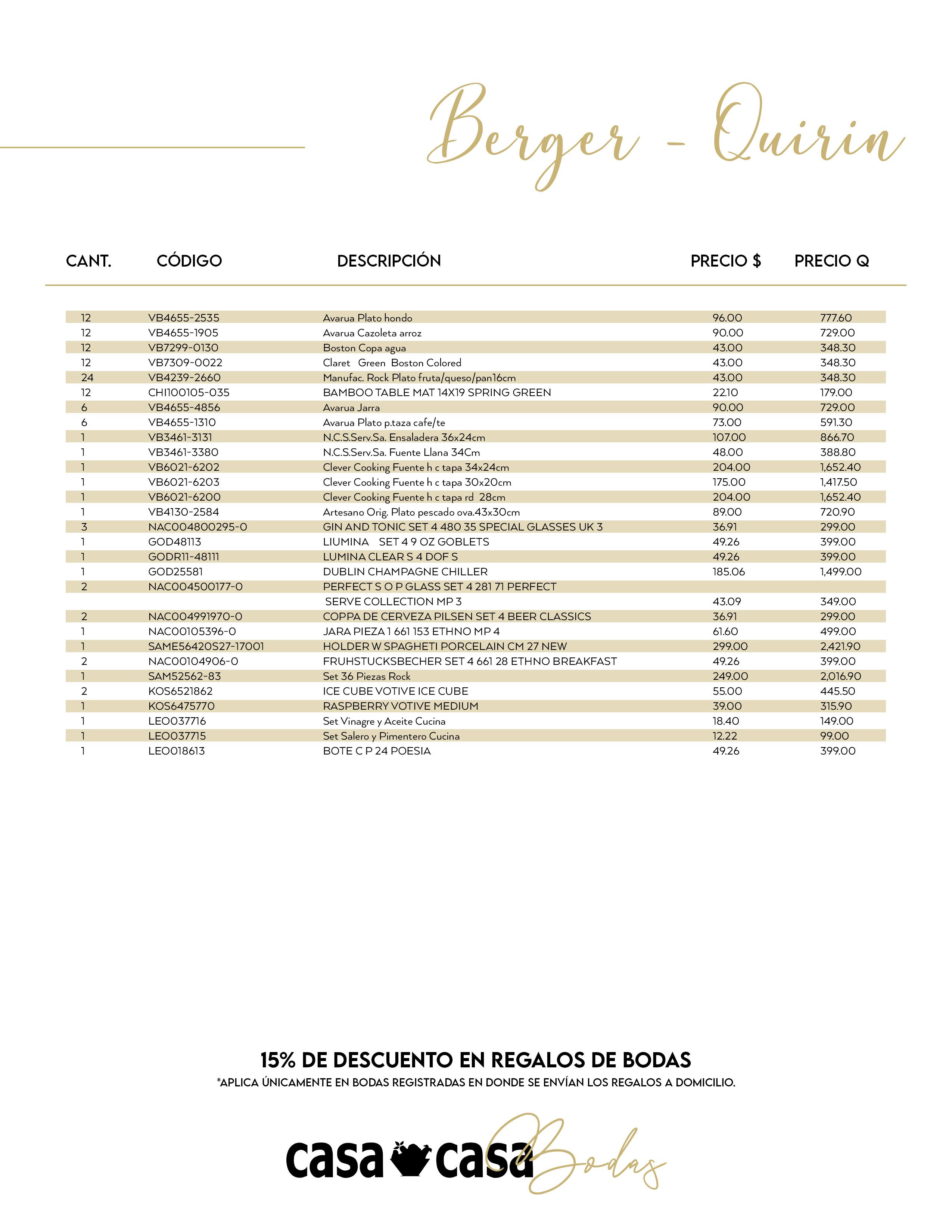 Berger - Quirin

| CANT. | CÓDIGO | DESCRIPCIÓN | PRECIO $ | PRECIO Q |
|---|---|---|---|---|
| 12 | VB4655-2535 | Avarua Plato hondo | 96.00 | 777.60 |
| 12 | VB4655-1905 | Avarua Cazoleta arroz | 90.00 | 729.00 |
| 12 | VB7299-0130 | Boston Copa agua | 43.00 | 348.30 |
| 12 | VB7309-0022 | Claret Green Boston Colored | 43.00 | 348.30 |
| 24 | VB4239-2660 | Manufac. Rock Plato fruta/queso/pan16cm | 43.00 | 348.30 |
| 12 | CHI100105-035 | BAMBOO TABLE MAT 14X19 SPRING GREEN | 22.10 | 179.00 |
| 6 | VB4655-4856 | Avarua Jarra | 90.00 | 729.00 |
| 6 | VB4655-1310 | Avarua Plato p.taza cafe/te | 73.00 | 591.30 |
| 1 | VB3461-3131 | N.C.S.Serv.Sa. Ensaladera 36x24cm | 107.00 | 866.70 |
| 1 | VB3461-3380 | N.C.S.Serv.Sa. Fuente Llana 34Cm | 48.00 | 388.80 |
| 1 | VB6021-6202 | Clever Cooking Fuente h c tapa 34x24cm | 204.00 | 1,652.40 |
| 1 | VB6021-6203 | Clever Cooking Fuente h c tapa 30x20cm | 175.00 | 1,417.50 |
| 1 | VB6021-6200 | Clever Cooking Fuente h c tapa rd 28cm | 204.00 | 1,652.40 |
| 1 | VB4130-2584 | Artesano Orig. Plato pescado ova.43x30cm | 89.00 | 720.90 |
| 3 | NAC004800295-0 | GIN AND TONIC SET 4 480 35 SPECIAL GLASSES UK 3 | 36.91 | 299.00 |
| 1 | GOD48113 | LIUMINA SET 4 9 OZ GOBLETS | 49.26 | 399.00 |
| 1 | GODR11-48111 | LUMINA CLEAR S 4 DOF S | 49.26 | 399.00 |
| 1 | GOD25581 | DUBLIN CHAMPAGNE CHILLER | 185.06 | 1,499.00 |
| 2 | NAC004500177-0 | PERFECT S O P GLASS SET 4 281 71 PERFECT SERVE COLLECTION MP 3 | 43.09 | 349.00 |
| 2 | NAC004991970-0 | COPPA DE CERVEZA PILSEN SET 4 BEER CLASSICS | 36.91 | 299.00 |
| 1 | NAC00105396-0 | JARA PIEZA 1 661 153 ETHNO MP 4 | 61.60 | 499.00 |
| 1 | SAME56420S27-17001 | HOLDER W SPAGHETI PORCELAIN CM 27 NEW | 299.00 | 2,421.90 |
| 2 | NAC00104906-0 | FRUHSTUCKSBECHER SET 4 661 28 ETHNO BREAKFAST | 49.26 | 399.00 |
| 1 | SAM52562-83 | Set 36 Piezas Rock | 249.00 | 2,016.90 |
| 2 | KOS6521862 | ICE CUBE VOTIVE ICE CUBE | 55.00 | 445.50 |
| 1 | KOS6475770 | RASPBERRY VOTIVE MEDIUM | 39.00 | 315.90 |
| 1 | LEO037716 | Set Vinagre y Aceite Cucina | 18.40 | 149.00 |
| 1 | LEO037715 | Set Salero y Pimentero Cucina | 12.22 | 99.00 |
| 1 | LEO018613 | BOTE C P 24 POESIA | 49.26 | 399.00 |

15% DE DESCUENTO EN REGALOS DE BODAS
*APLICA ÚNICAMENTE EN BODAS REGISTRADAS EN DONDE SE ENVÍAN LOS REGALOS A DOMICILIO.

casa casa Bodas